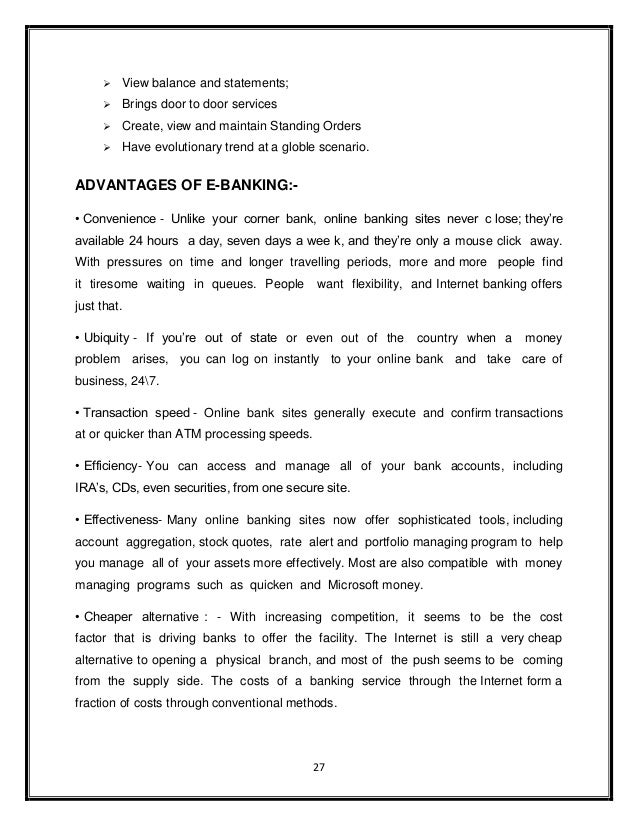 ➢ View balance and statements;
➢ Brings door to door services
➢ Create, view and maintain Standing Orders
➢ Have evolutionary trend at a globle scenario.

ADVANTAGES OF E-BANKING:-

• Convenience - Unlike your corner bank, online banking sites never c lose; they're available 24 hours a day, seven days a wee k, and they're only a mouse click away. With pressures on time and longer travelling periods, more and more people find it tiresome waiting in queues. People want flexibility, and Internet banking offers just that.

• Ubiquity - If you're out of state or even out of the country when a money problem arises, you can log on instantly to your online bank and take care of business, 24\7.

• Transaction speed - Online bank sites generally execute and confirm transactions at or quicker than ATM processing speeds.

• Efficiency- You can access and manage all of your bank accounts, including IRA's, CDs, even securities, from one secure site.

• Effectiveness- Many online banking sites now offer sophisticated tools, including account aggregation, stock quotes, rate alert and portfolio managing program to help you manage all of your assets more effectively. Most are also compatible with money managing programs such as quicken and Microsoft money.

• Cheaper alternative : - With increasing competition, it seems to be the cost factor that is driving banks to offer the facility. The Internet is still a very cheap alternative to opening a physical branch, and most of the push seems to be coming from the supply side. The costs of a banking service through the Internet form a fraction of costs through conventional methods.

27